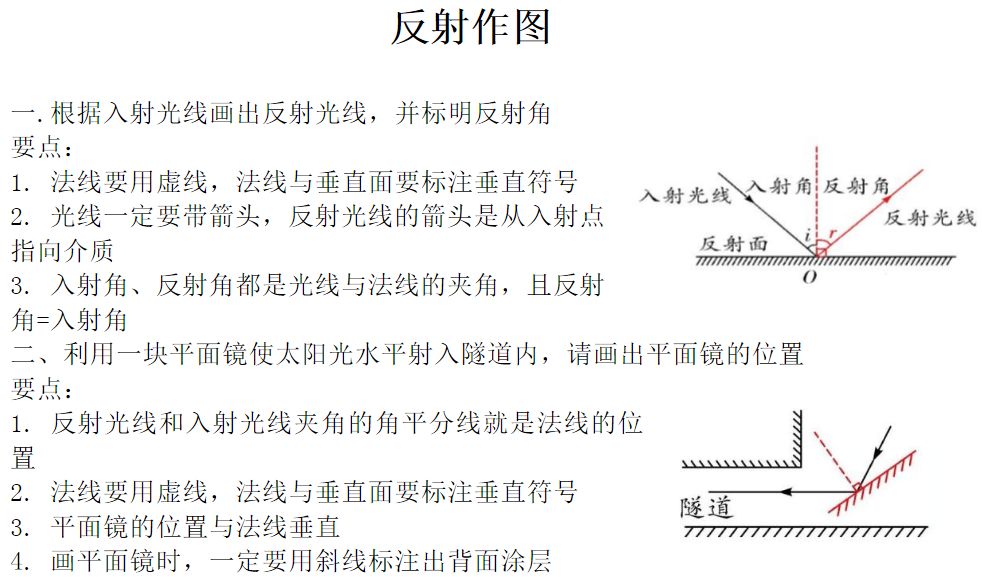 反射作图

一. 根据入射光线画出反射光线，并标明反射角
要点：
1. 法线要用虚线，法线与垂直面要标注垂直符号
2. 光线一定要带箭头，反射光线的箭头是从入射点指向介质
3. 入射角、反射角都是光线与法线的夹角，且反射角=入射角

入射光线 入射角 反射角 反射光线 反射面 $i$ $r$ $O$

二、利用一块平面镜使太阳光水平射入隧道内，请画出平面镜的位置
要点：
1. 反射光线和入射光线夹角的角平分线就是法线的位置
2. 法线要用虚线，法线与垂直面要标注垂直符号
3. 平面镜的位置与法线垂直
4. 画平面镜时，一定要用斜线标注出背面涂层

隧道